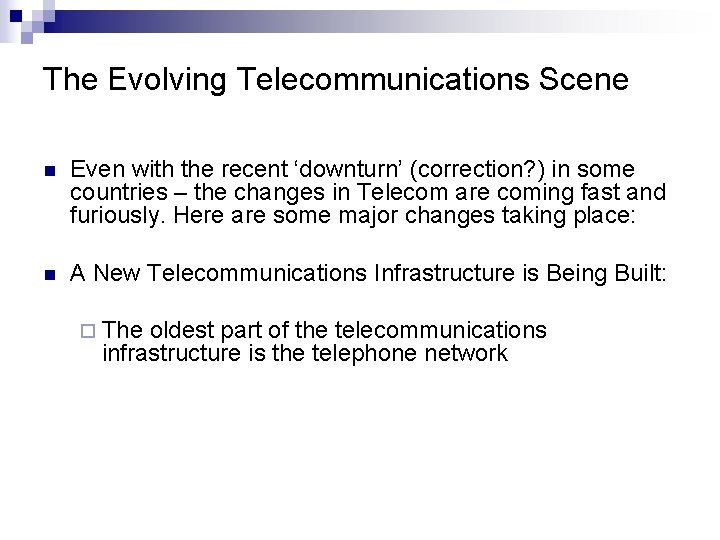 The Evolving Telecommunications Scene

Even with the recent ‘downturn’ (correction?) in some countries – the changes in Telecom are coming fast and furiously. Here are some major changes taking place:

A New Telecommunications Infrastructure is Being Built:

The oldest part of the telecommunications infrastructure is the telephone network